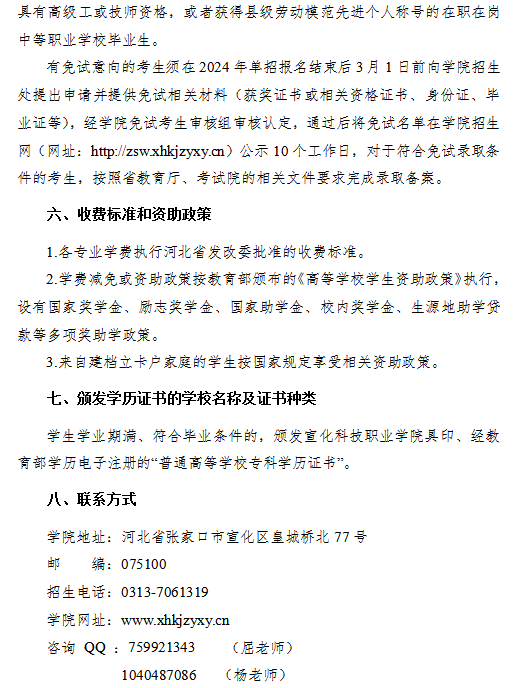 具有高级工或技师资格，或者获得县级劳动模范先进个人称号的在职在岗中等职业学校毕业生。

有免试意向的考生须在2024年单招报名结束后3月1日前向学院招生处提出申请并提供免试相关材料（获奖证书或相关资格证书、身份证、毕业证等），经学院免试考生审核组审核认定，通过后将免试名单在学院招生网（网址：http://zsw.xhkjzyxy.cn）公示10个工作日，对于符合免试录取条件的考生，按照省教育厅、考试院的相关文件要求完成录取备案。

六、收费标准和资助政策

1.各专业学费执行河北省发改委批准的收费标准。

2.学费减免或资助政策按教育部颁布的《高等学校学生资助政策》执行，设有国家奖学金、励志奖学金、国家助学金、校内奖学金、生源地助学贷款等多项奖助学政策。

3.来自建档立卡户家庭的学生按国家规定享受相关资助政策。

七、颁发学历证书的学校名称及证书种类

学生学业期满、符合毕业条件的，颁发宣化科技职业学院具印、经教育部学历电子注册的“普通高等学校专科学历证书”。

八、联系方式

学院地址：河北省张家口市宣化区皇城桥北77号

邮　　编：075100

招生电话：0313-7061319

学院网址：www.xhkjzyxy.cn

咨询 QQ ：759921343　　（屈老师）

1040487086　　（杨老师）